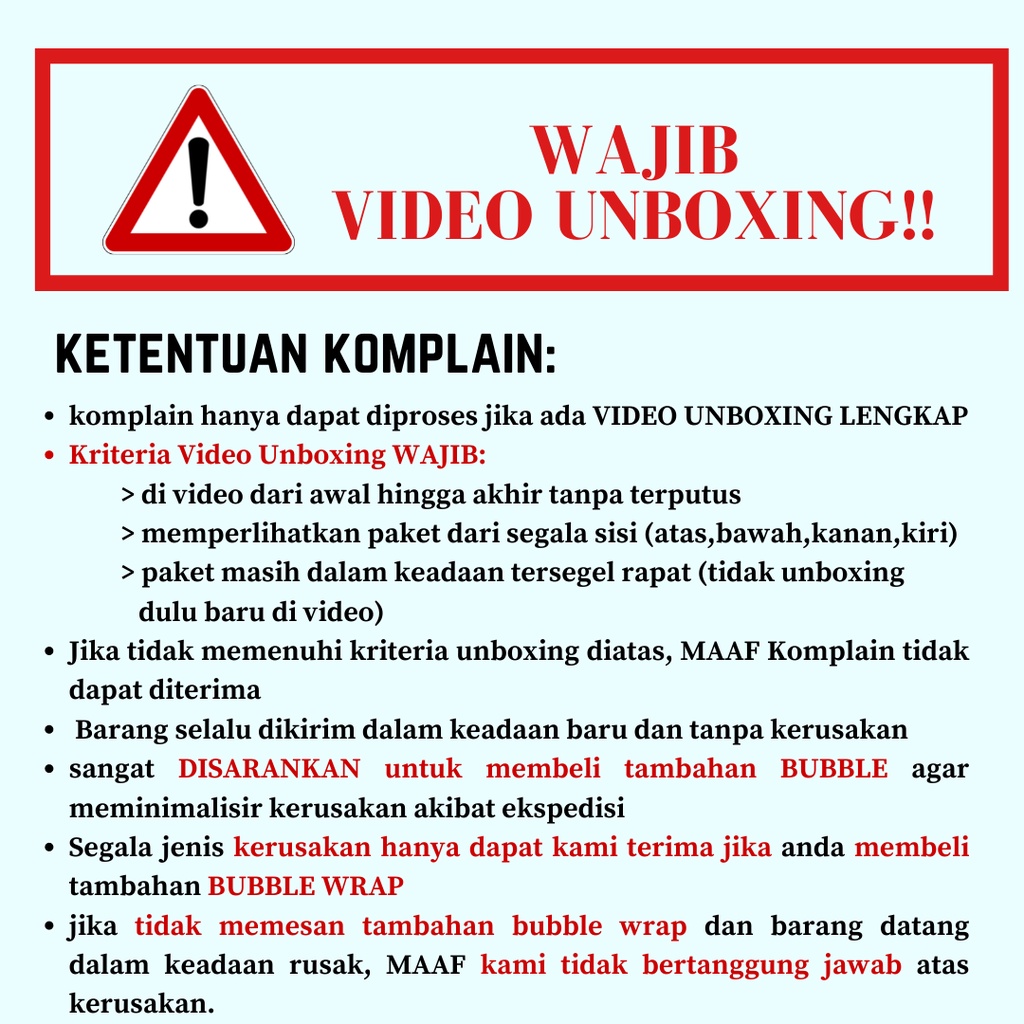 WAJIB
VIDEO UNBOXING!!

KETENTUAN KOMPLAIN:

• komplain hanya dapat diproses jika ada VIDEO UNBOXING LENGKAP
• Kriteria Video Unboxing WAJIB:
> di video dari awal hingga akhir tanpa terputus
> memperlihatkan paket dari segala sisi (atas,bawah,kanan,kiri)
> paket masih dalam keadaan tersegel rapat (tidak unboxing dulu baru di video)
• Jika tidak memenuhi kriteria unboxing diatas, MAAF Komplain tidak dapat diterima
• Barang selalu dikirim dalam keadaan baru dan tanpa kerusakan
• sangat DISARANKAN untuk membeli tambahan BUBBLE agar meminimalisir kerusakan akibat ekspedisi
• Segala jenis kerusakan hanya dapat kami terima jika anda membeli tambahan BUBBLE WRAP
• jika tidak memesan tambahan bubble wrap dan barang datang dalam keadaan rusak, MAAF kami tidak bertanggung jawab atas kerusakan.